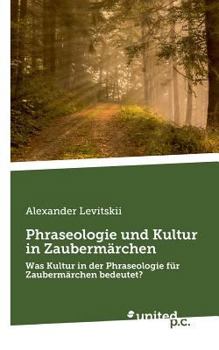 Alexander Levitskii

Phraseologie und Kultur in Zaubermärchen

Was Kultur in der Phraseologie für Zaubermärchen bedeutet?

united p.c.